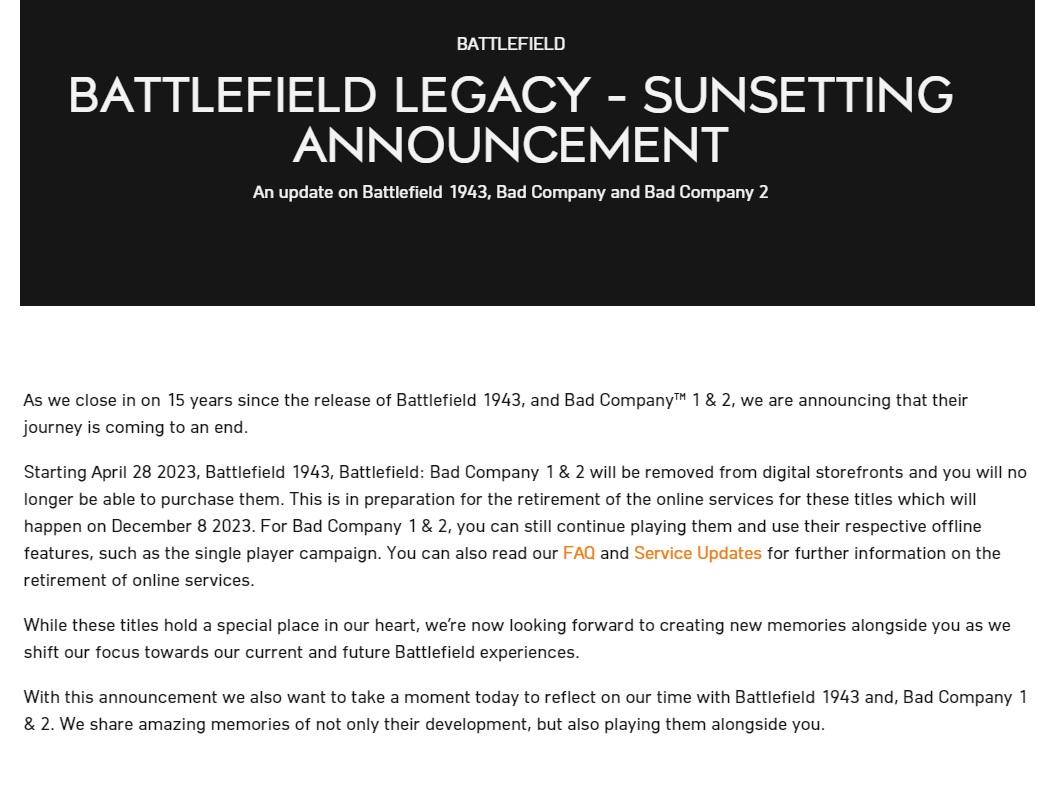 BATTLEFIELD

BATTLEFIELD LEGACY - SUNSETTING ANNOUNCEMENT

An update on Battlefield 1943, Bad Company and Bad Company 2

As we close in on 15 years since the release of Battlefield 1943, and Bad Company™ 1 & 2, we are announcing that their journey is coming to an end.

Starting April 28 2023, Battlefield 1943, Battlefield: Bad Company 1 & 2 will be removed from digital storefronts and you will no longer be able to purchase them. This is in preparation for the retirement of the online services for these titles which will happen on December 8 2023. For Bad Company 1 & 2, you can still continue playing them and use their respective offline features, such as the single player campaign. You can also read our FAQ and Service Updates for further information on the retirement of online services.

While these titles hold a special place in our heart, we're now looking forward to creating new memories alongside you as we shift our focus towards our current and future Battlefield experiences.

With this announcement we also want to take a moment today to reflect on our time with Battlefield 1943 and, Bad Company 1 & 2. We share amazing memories of not only their development, but also playing them alongside you.